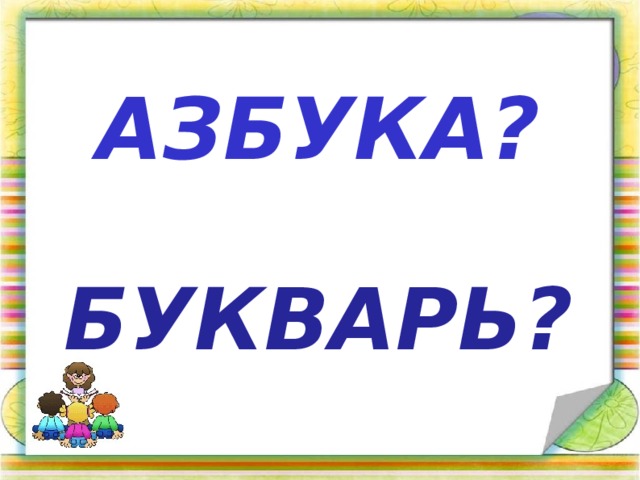 АЗБУКА?

БУКВАРЬ?